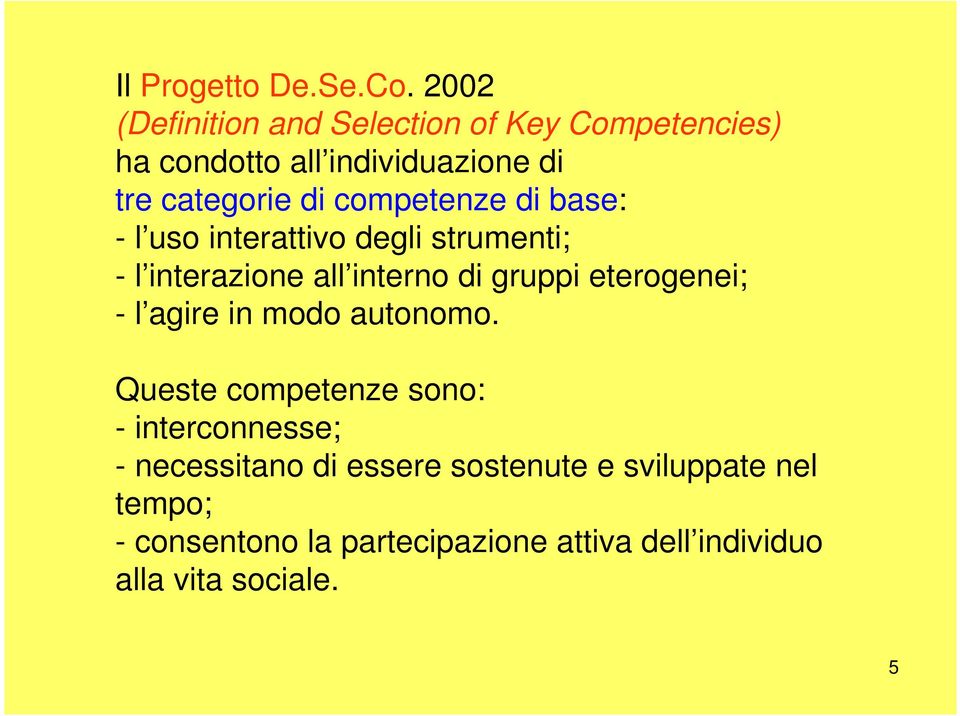 Il Progetto De.Se.Co. 2002
(Definition and Selection of Key Competencies)
ha condotto all’individuazione di
tre categorie di competenze di base:
- l’uso interattivo degli strumenti;
- l’interazione all’interno di gruppi eterogenei;
- l’agire in modo autonomo.

Queste competenze sono:
- interconnesse;
- necessitano di essere sostenute e sviluppate nel tempo;
- consentono la partecipazione attiva dell’individuo alla vita sociale.

5